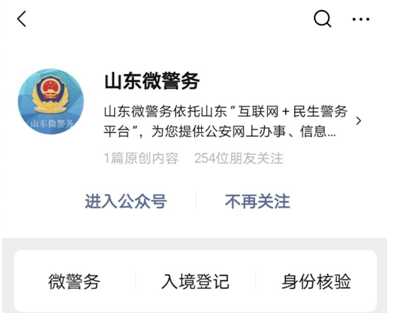 山东微警务

山东微警务

山东微警务依托山东“互联网＋民生警务平台”，为您提供公安网上办事、信息...

1篇原创内容　254位朋友关注

进入公众号　不再关注

微警务　入境登记　身份核验